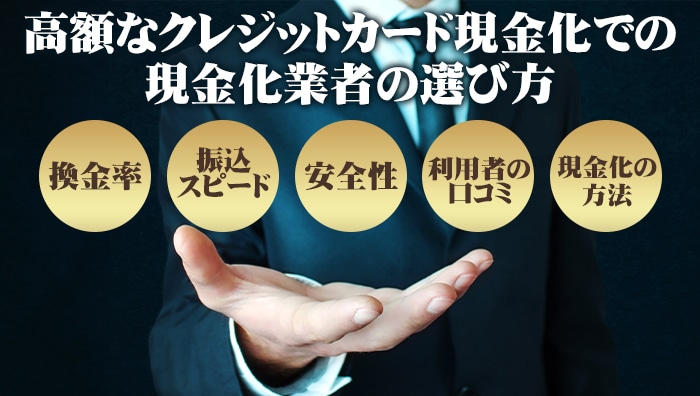 高額なクレジットカード現金化での現金化業者の選び方

換金率

振込スピード

安全性

利用者の口コミ

現金化の方法